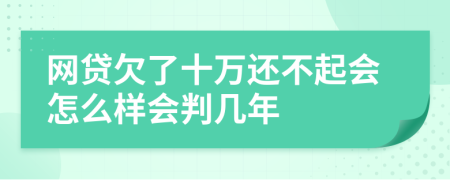 网贷欠了十万还不起会怎么样会判几年